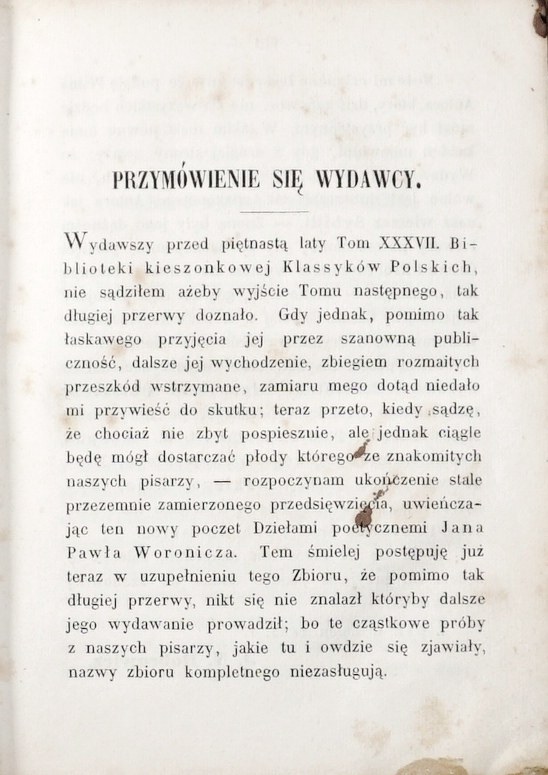 PRZYMÓWIENIE SIĘ WYDAWCY.

Wydawszy przed piętnastą laty Tom XXXVII. Biblioteki kieszonkowej Klassyków Polskich, nie sądziłem ażeby wyjście Tomu następnego, tak długiej przerwy doznało. Gdy jednak, pomimo tak łaskawego przyjęcia jej przez szanowną publiczność, dalsze jej wychodzenie, zbiegiem rozmaitych przeszkód wstrzymane, zamiaru mego dotąd niedało mi przywieść do skutku; teraz przeto, kiedy sądzę, że chociaż nie zbyt pospiesznie, ale jednak ciągle będę mógł dostarczać płody któregoś ze znakomitych naszych pisarzy, — rozpoczynam ukończenie stale przezemnie zamierzonego przedsięwzięcia, uwieńczając ten nowy poczet Dziełami poetycznemi Jana Pawła Woronicza. Tem śmielej postępuję już teraz w uzupełnieniu tego Zbioru, że pomimo tak długiej przerwy, nikt się nie znalazł któryby dalsze jego wydawanie prowadził; bo te cząstkowe próby z naszych pisarzy, jakie tu i owdzie się zjawiały, nazwy zbioru kompletnego niezasługują.